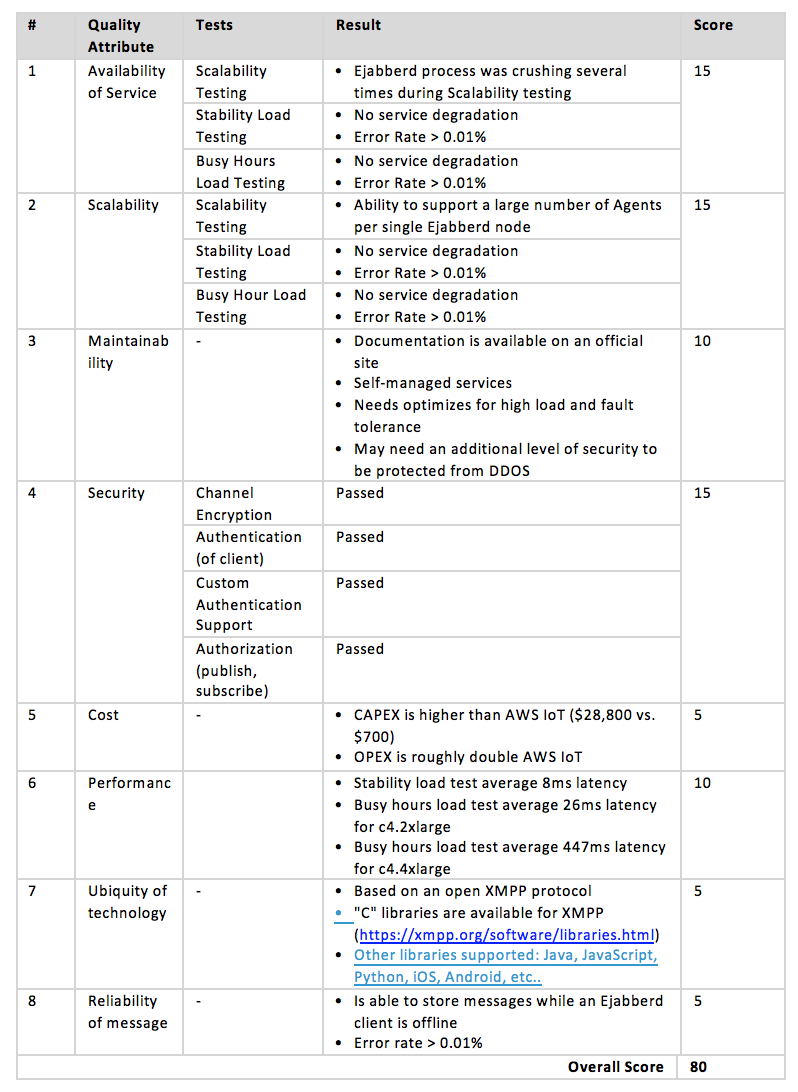 | # | Quality Attribute | Tests | Result | Score |
|---|---|---|---|---|
| 1 | Availability of Service | Scalability Testing | • Ejabberd process was crushing several times during Scalability testing | 15 |
| | | Stability Load Testing | • No service degradation • Error Rate > 0.01% | |
| | | Busy Hours Load Testing | • No service degradation • Error Rate > 0.01% | |
| 2 | Scalability | Scalability Testing | • Ability to support a large number of Agents per single Ejabberd node | 15 |
| | | Stability Load Testing | • No service degradation • Error Rate > 0.01% | |
| | | Busy Hour Load Testing | • No service degradation • Error Rate > 0.01% | |
| 3 | Maintainability | - | • Documentation is available on an official site • Self-managed services • Needs optimizes for high load and fault tolerance • May need an additional level of security to be protected from DDOS | 10 |
| 4 | Security | Channel Encryption | Passed | 15 |
| | | Authentication (of client) | Passed | |
| | | Custom Authentication Support | Passed | |
| | | Authorization (publish, subscribe) | Passed | |
| 5 | Cost | - | • CAPEX is higher than AWS IoT ($28,800 vs. $700) • OPEX is roughly double AWS IoT | 5 |
| 6 | Performance | | • Stability load test average 8ms latency • Busy hours load test average 26ms latency for c4.2xlarge • Busy hours load test average 447ms latency for c4.4xlarge | 10 |
| 7 | Ubiquity of technology | - | • Based on an open XMPP protocol • "C" libraries are available for XMPP (https://xmpp.org/software/libraries.html) • Other libraries supported: Java, JavaScript, Python, iOS, Android, etc.. | 5 |
| 8 | Reliability of message | - | • Is able to store messages while an Ejabberd client is offline • Error rate > 0.01% | 5 |
| | | | Overall Score | 80 |